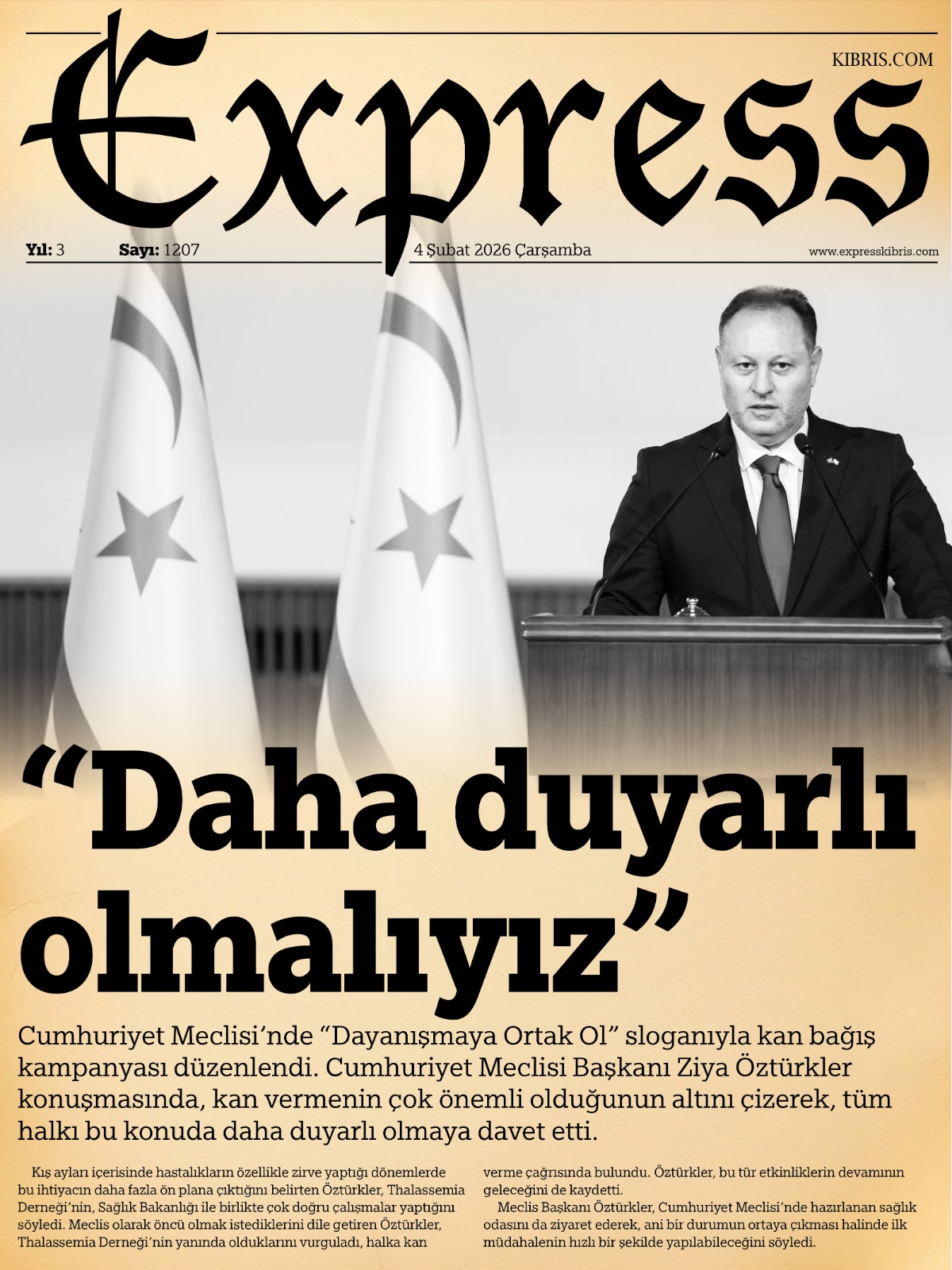 Express

KIBRIS.COM

Yıl: 3 Sayı: 1207 4 Şubat 2026 Çarşamba www.expresskibris.com

"Daha duyarlı olmalıyız"

Cumhuriyet Meclisi'nde "Dayanışmaya Ortak Ol" sloganıyla kan bağış kampanyası düzenlendi. Cumhuriyet Meclisi Başkanı Ziya Öztürkler konuşmasında, kan vermenin çok önemli olduğunun altını çizerek, tüm halkı bu konuda daha duyarlı olmaya davet etti.

Kış ayları içerisinde hastalıkların özellikle zirve yaptığı dönemlerde bu ihtiyacın daha fazla ön plana çıktığını belirten Öztürkler, Thalassemia Derneği'nin, Sağlık Bakanlığı ile birlikte çok doğru çalışmalar yaptığını söyledi. Meclis olarak öncü olmak istediklerini dile getiren Öztürkler, Thalassemia Derneği'nin yanında olduklarını vurguladı, halka kan verme çağrısında bulundu. Öztürkler, bu tür etkinliklerin devamının geleceğini de kaydetti.

Meclis Başkanı Öztürkler, Cumhuriyet Meclisi'nde hazırlanan sağlık odasını da ziyaret ederek, ani bir durumun ortaya çıkması halinde ilk müdahalenin hızlı bir şekilde yapılabileceğini söyledi.